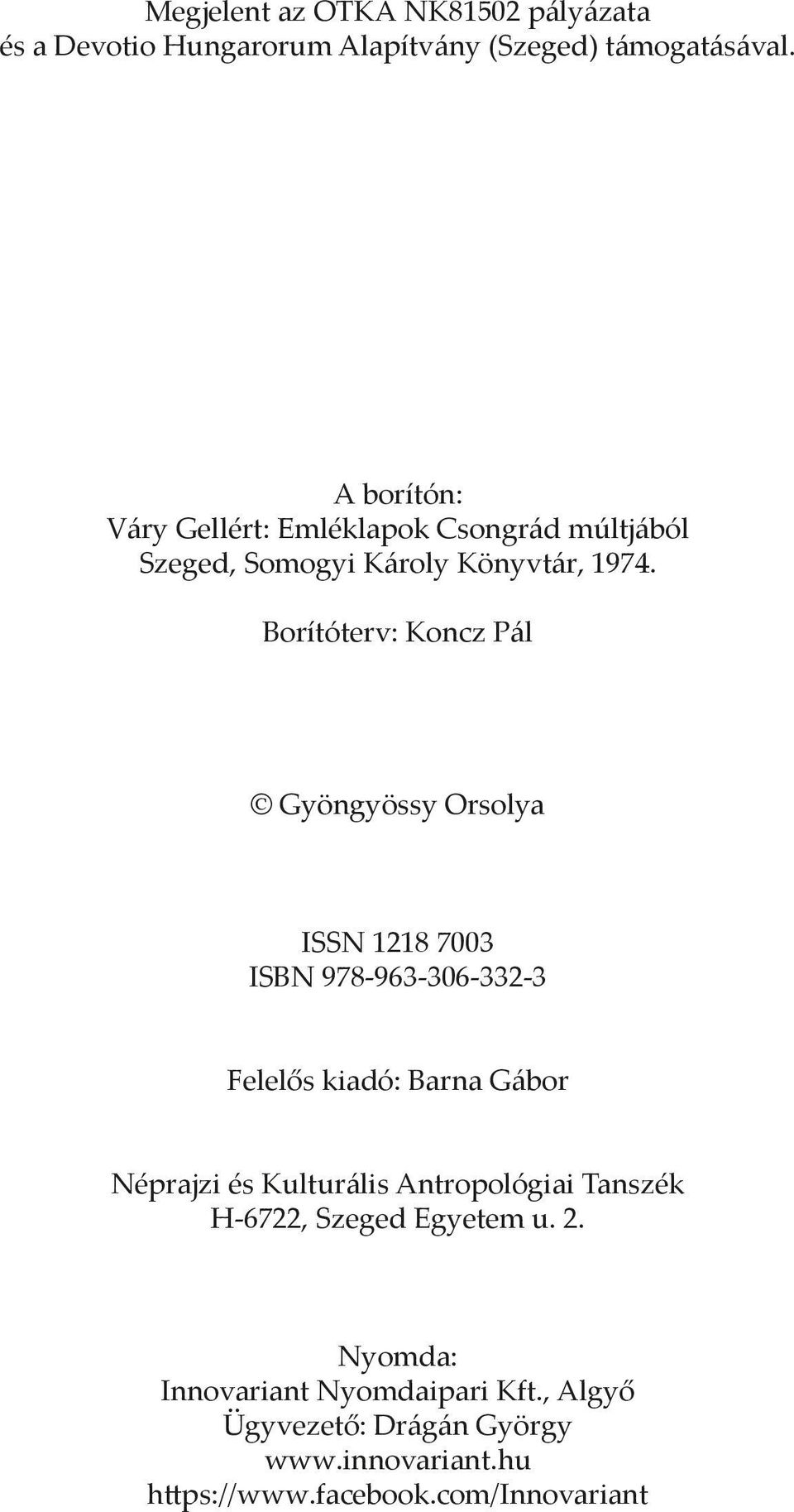 Megjelent az OTKA NK81502 pályázata és a Devotio Hungarorum Alapítvány (Szeged) támogatásával.

A borítón:
Váry Gellért: Emléklapok Csongrád múltjából
Szeged, Somogyi Károly Könyvtár, 1974.

Borítóterv: Koncz Pál

© Gyöngyössy Orsolya

ISSN 1218 7003
ISBN 978-963-306-332-3

Felelős kiadó: Barna Gábor

Néprajzi és Kulturális Antropológiai Tanszék
H-6722, Szeged Egyetem u. 2.

Nyomda:
Innovariant Nyomdaipari Kft., Algyő
Ügyvezető: Drágán György
www.innovariant.hu
https://www.facebook.com/Innovariant